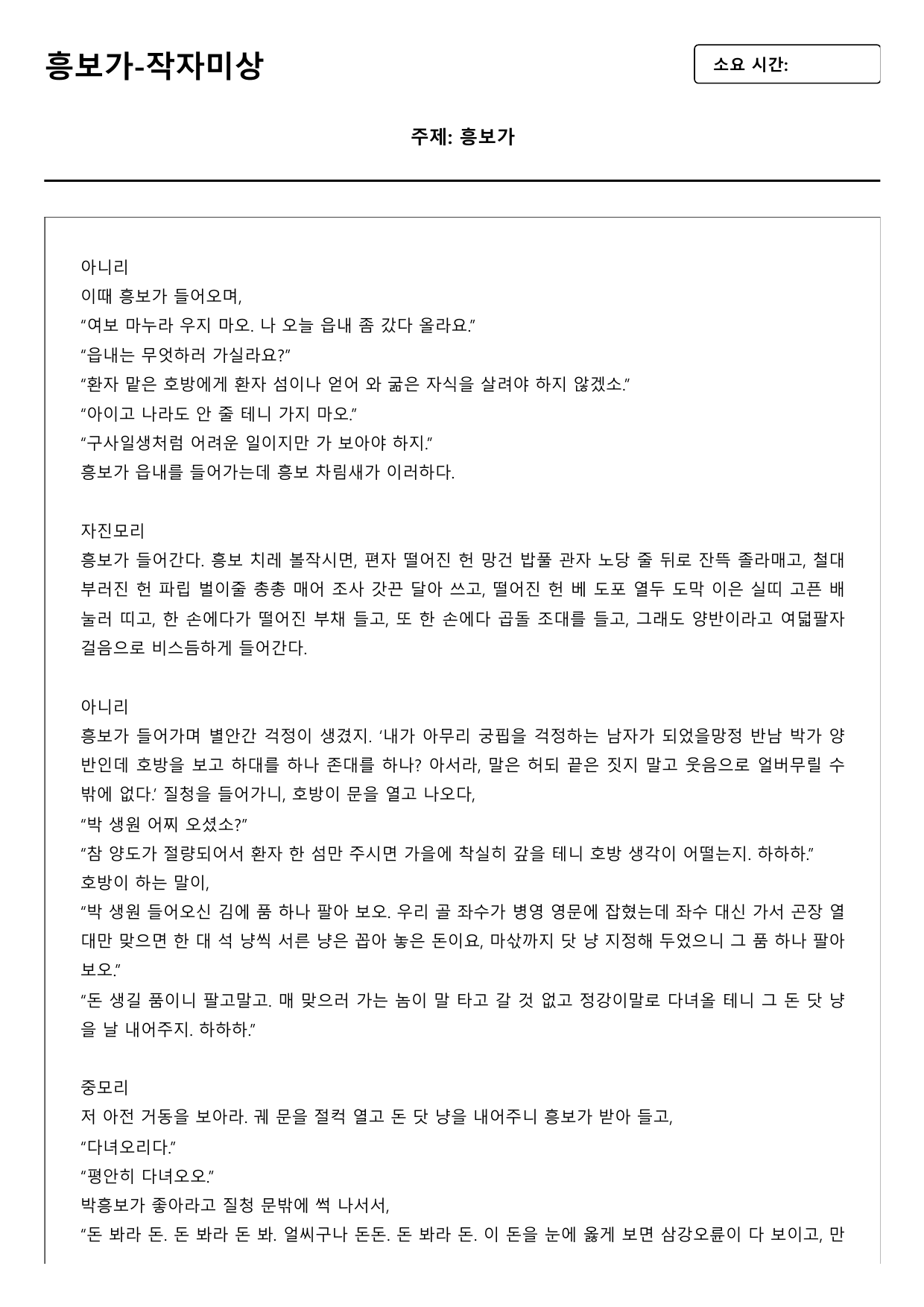 흥보가-작자미상

소요 시간:

주제: 흥보가

아니리
이때 흥보가 들어오며,
"여보 마누라 우지 마오. 나 오늘 읍내 좀 갔다 올라요."
"읍내는 무엇하러 가실라요?"
"환자 맡은 호방에게 환자 섬이나 얻어 와 굶은 자식을 살려야 하지 않겠소."
"아이고 나라도 안 줄 테니 가지 마오."
"구사일생처럼 어려운 일이지만 가 보아야 하지."
흥보가 읍내를 들어가는데 흥보 차림새가 이러하다.

자진모리
흥보가 들어간다. 흥보 치레 볼작시면, 편자 떨어진 헌 망건 밥풀 관자 노당 줄 뒤로 잔뜩 졸라매고, 철대 부러진 헌 파립 벌이줄 총총 매어 조사 갓끈 달아 쓰고, 떨어진 헌 베 도포 열두 도막 이은 실띠 고픈 배 눌러 띠고, 한 손에다가 떨어진 부채 들고, 또 한 손에다 곱돌 조대를 들고, 그래도 양반이라고 여덟팔자 걸음으로 비스듬하게 들어간다.

아니리
흥보가 들어가며 별안간 걱정이 생겼지. '내가 아무리 궁핍을 걱정하는 남자가 되었을망정 반남 박가 양반인데 호방을 보고 하대를 하나 존대를 하나? 아서라, 말은 허되 끝은 짓지 말고 웃음으로 얼버무릴 수밖에 없다.' 질청을 들어가니, 호방이 문을 열고 나오다,
"박 생원 어찌 오셨소?"
"참 양도가 절량되어서 환자 한 섬만 주시면 가을에 착실히 갚을 테니 호방 생각이 어떨는지. 하하하."
호방이 하는 말이,
"박 생원 들어오신 김에 품 하나 팔아 보오. 우리 골 좌수가 병영 영문에 잡혔는데 좌수 대신 가서 곤장 열 대만 맞으면 한 대 석 냥씩 서른 냥은 꼽아 놓은 돈이요, 마삯까지 닷 냥 지정해 두었으니 그 품 하나 팔아 보오."
"돈 생길 품이니 팔고말고. 매 맞으러 가는 놈이 말 타고 갈 것 없고 정강이말로 다녀올 테니 그 돈 닷 냥을 날 내어주지. 하하하."

중모리
저 아전 거동을 보아라. 궤 문을 절컥 열고 돈 닷 냥을 내어주니 흥보가 받아 들고,
"다녀오리다."
"평안히 다녀오오."
박흥보가 좋아라고 질청 문밖에 썩 나서서,
"돈 봐라 돈. 돈 봐라 돈 봐. 얼씨구나 돈돈. 돈 봐라 돈. 이 돈을 눈에 옳게 보면 삼강오륜이 다 보이고, 만